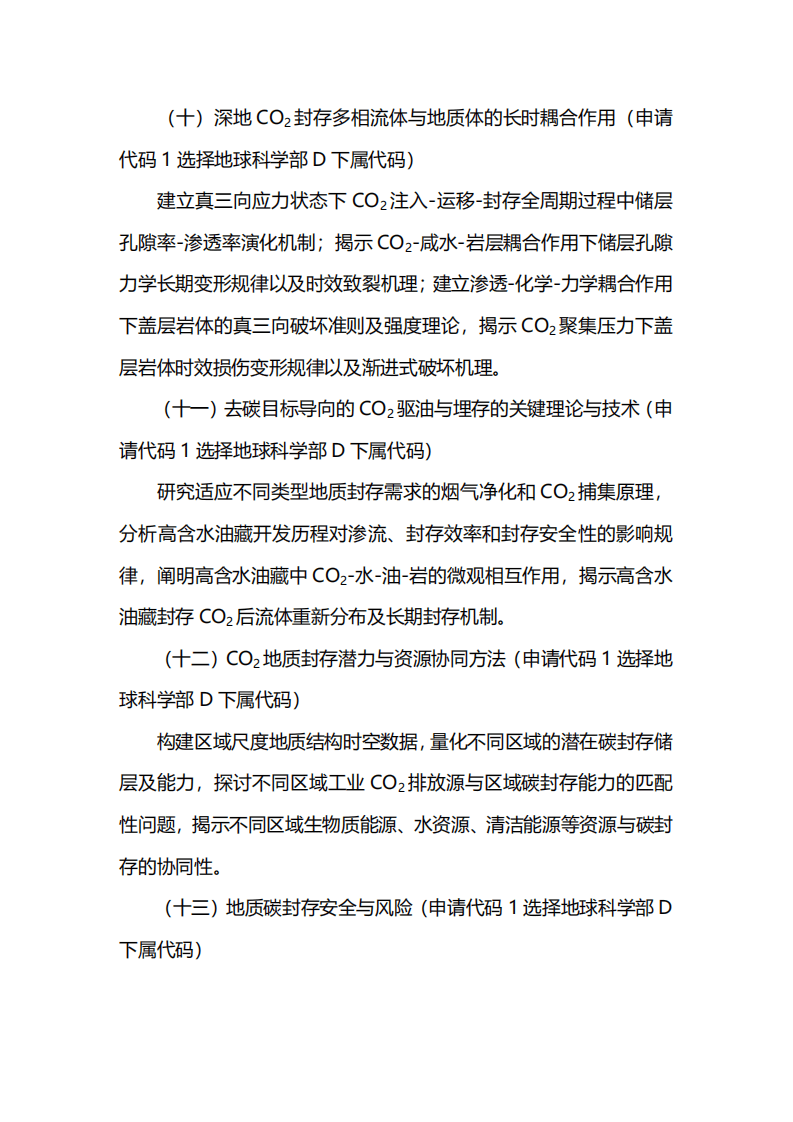 （十）深地 $CO_2$ 封存多相流体与地质体的长时耦合作用（申请代码 1 选择地球科学部 D 下属代码）

建立真三向应力状态下 $CO_2$ 注入-运移-封存全周期过程中储层孔隙率-渗透率演化机制；揭示 $CO_2$-咸水-岩层耦合作用下储层孔隙力学长期变形规律以及时效致裂机理；建立渗透-化学-力学耦合作用下盖层岩体的真三向破坏准则及强度理论，揭示 $CO_2$ 聚集压力下盖层岩体时效损伤变形规律以及渐进式破坏机理。

（十一）去碳目标导向的 $CO_2$ 驱油与埋存的关键理论与技术（申请代码 1 选择地球科学部 D 下属代码）

研究适应不同类型地质封存需求的烟气净化和 $CO_2$ 捕集原理，分析高含水油藏开发历程对渗流、封存效率和封存安全性的影响规律，阐明高含水油藏中 $CO_2$-水-油-岩的微观相互作用，揭示高含水油藏封存 $CO_2$ 后流体重新分布及长期封存机制。

（十二）$CO_2$ 地质封存潜力与资源协同方法（申请代码 1 选择地球科学部 D 下属代码）

构建区域尺度地质结构时空数据，量化不同区域的潜在碳封存储层及能力，探讨不同区域工业 $CO_2$ 排放源与区域碳封存能力的匹配性问题，揭示不同区域生物质能源、水资源、清洁能源等资源与碳封存的协同性。

（十三）地质碳封存安全与风险（申请代码 1 选择地球科学部 D 下属代码）